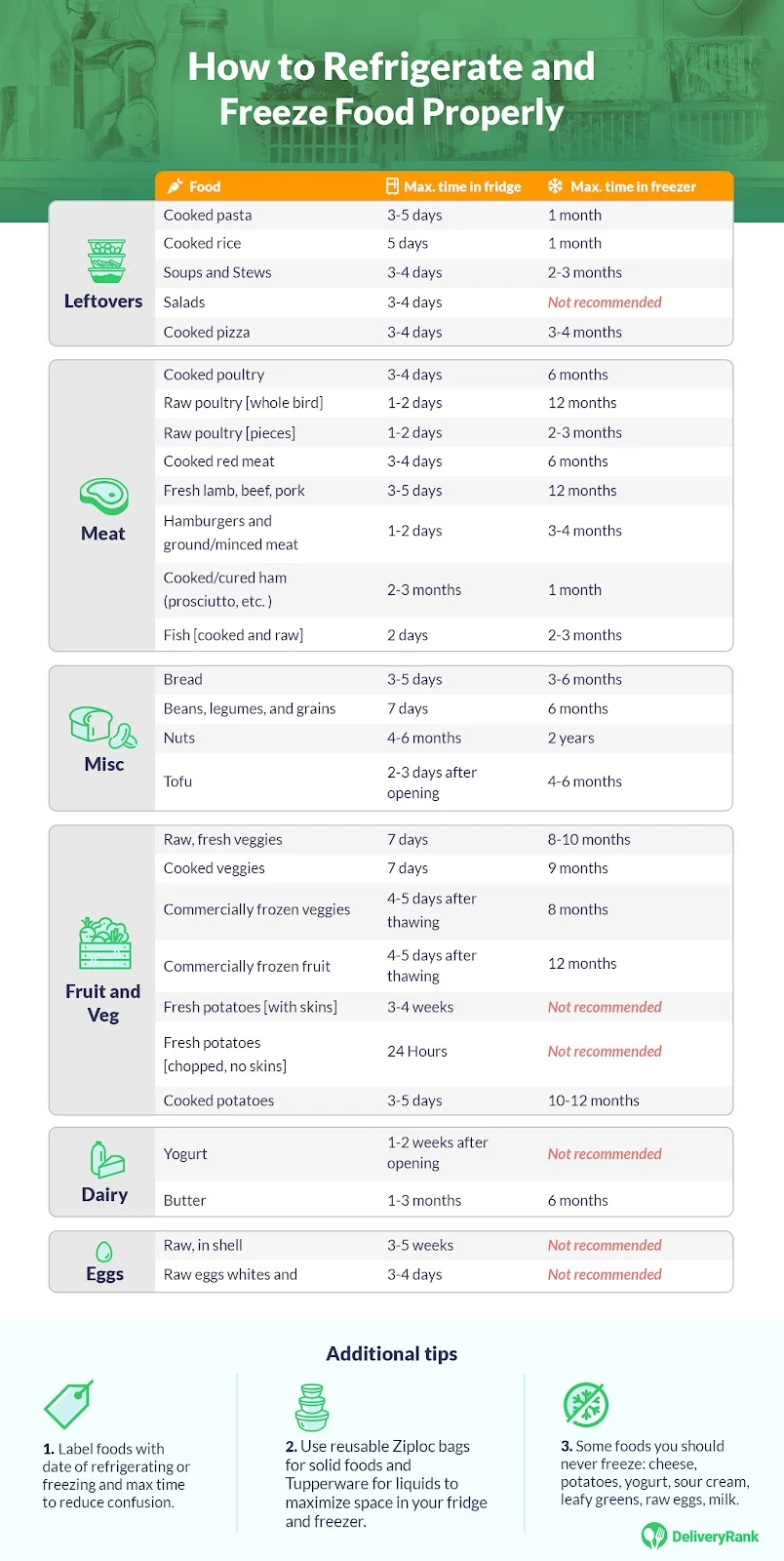 How to Refrigerate and Freeze Food Properly

| | Food | Max. time in fridge | Max. time in freezer |
|---|---|---|---|
| Leftovers | Cooked pasta | 3-5 days | 1 month |
| | Cooked rice | 5 days | 1 month |
| | Soups and Stews | 3-4 days | 2-3 months |
| | Salads | 3-4 days | Not recommended |
| | Cooked pizza | 3-4 days | 3-4 months |
| Meat | Cooked poultry | 3-4 days | 6 months |
| | Raw poultry [whole bird] | 1-2 days | 12 months |
| | Raw poultry [pieces] | 1-2 days | 2-3 months |
| | Cooked red meat | 3-4 days | 6 months |
| | Fresh lamb, beef, pork | 3-5 days | 12 months |
| | Hamburgers and ground/minced meat | 1-2 days | 3-4 months |
| | Cooked/cured ham (prosciutto, etc. ) | 2-3 months | 1 month |
| | Fish [cooked and raw] | 2 days | 2-3 months |
| Misc | Bread | 3-5 days | 3-6 months |
| | Beans, legumes, and grains | 7 days | 6 months |
| | Nuts | 4-6 months | 2 years |
| | Tofu | 2-3 days after opening | 4-6 months |
| Fruit and Veg | Raw, fresh veggies | 7 days | 8-10 months |
| | Cooked veggies | 7 days | 9 months |
| | Commercially frozen veggies | 4-5 days after thawing | 8 months |
| | Commercially frozen fruit | 4-5 days after thawing | 12 months |
| | Fresh potatoes [with skins] | 3-4 weeks | Not recommended |
| | Fresh potatoes [chopped, no skins] | 24 Hours | Not recommended |
| | Cooked potatoes | 3-5 days | 10-12 months |
| Dairy | Yogurt | 1-2 weeks after opening | Not recommended |
| | Butter | 1-3 months | 6 months |
| Eggs | Raw, in shell | 3-5 weeks | Not recommended |
| | Raw eggs whites and | 3-4 days | Not recommended |

Additional tips

1. Label foods with date of refrigerating or freezing and max time to reduce confusion.

2. Use reusable Ziploc bags for solid foods and Tupperware for liquids to maximize space in your fridge and freezer.

3. Some foods you should never freeze: cheese, potatoes, yogurt, sour cream, leafy greens, raw eggs, milk.

DeliveryRank